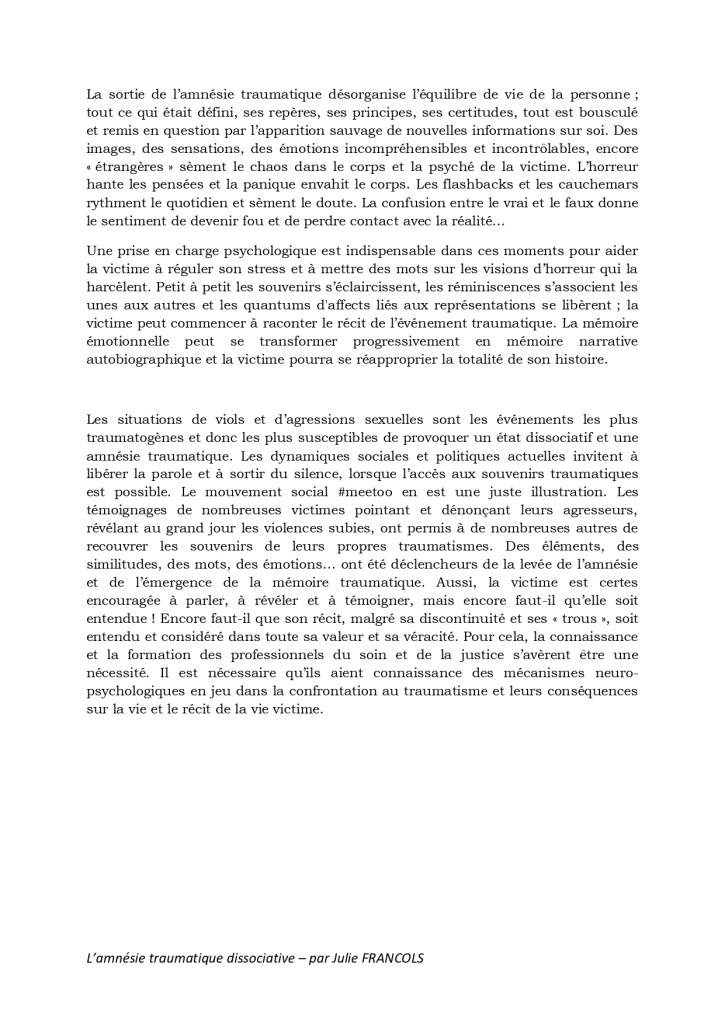 La sortie de l'amnésie traumatique désorganise l'équilibre de vie de la personne ; tout ce qui était défini, ses repères, ses principes, ses certitudes, tout est bousculé et remis en question par l'apparition sauvage de nouvelles informations sur soi. Des images, des sensations, des émotions incompréhensibles et incontrôlables, encore « étrangères » sèment le chaos dans le corps et la psyché de la victime. L'horreur hante les pensées et la panique envahit le corps. Les flashbacks et les cauchemars rythment le quotidien et sèment le doute. La confusion entre le vrai et le faux donne le sentiment de devenir fou et de perdre contact avec la réalité…

Une prise en charge psychologique est indispensable dans ces moments pour aider la victime à réguler son stress et à mettre des mots sur les visions d'horreur qui la harcèlent. Petit à petit les souvenirs s'éclaircissent, les réminiscences s'associent les unes aux autres et les quantums d'affects liés aux représentations se libèrent ; la victime peut commencer à raconter le récit de l'événement traumatique. La mémoire émotionnelle peut se transformer progressivement en mémoire narrative autobiographique et la victime pourra se réapproprier la totalité de son histoire.

Les situations de viols et d'agressions sexuelles sont les événements les plus traumatogènes et donc les plus susceptibles de provoquer un état dissociatif et une amnésie traumatique. Les dynamiques sociales et politiques actuelles invitent à libérer la parole et à sortir du silence, lorsque l'accès aux souvenirs traumatiques est possible. Le mouvement social #meetoo en est une juste illustration. Les témoignages de nombreuses victimes pointant et dénonçant leurs agresseurs, révélant au grand jour les violences subies, ont permis à de nombreuses autres de recouvrer les souvenirs de leurs propres traumatismes. Des éléments, des similitudes, des mots, des émotions… ont été déclencheurs de la levée de l'amnésie et de l'émergence de la mémoire traumatique. Aussi, la victime est certes encouragée à parler, à révéler et à témoigner, mais encore faut-il qu'elle soit entendue ! Encore faut-il que son récit, malgré sa discontinuité et ses « trous », soit entendu et considéré dans toute sa valeur et sa véracité. Pour cela, la connaissance et la formation des professionnels du soin et de la justice s'avèrent être une nécessité. Il est nécessaire qu'ils aient connaissance des mécanismes neuropsychologiques en jeu dans la confrontation au traumatisme et leurs conséquences sur la vie et le récit de la vie victime.

L'amnésie traumatique dissociative – par Julie FRANCOLS